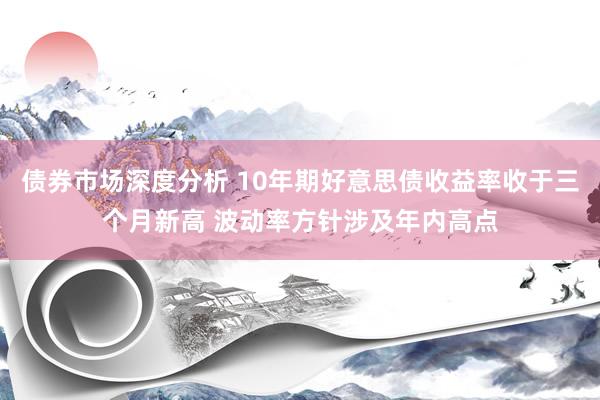 债券市场深度分析 10年期好意思债收益率收于三个月新高 波动率方针涉及年内高点